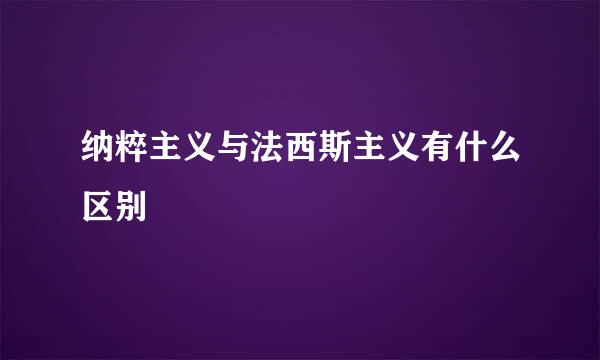 纳粹主义与法西斯主义有什么区别